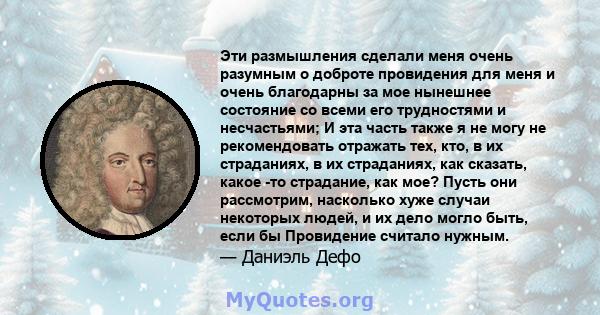 Эти размышления сделали меня очень разумным о доброте провидения для меня и очень благодарны за мое нынешнее состояние со всеми его трудностями и несчастьями; И эта часть также я не могу не рекомендовать отражать тех, кто, в их страданиях, в их страданиях, как сказать, какое -то страдание, как мое? Пусть они рассмотрим, насколько хуже случаи некоторых людей, и их дело могло быть, если бы Провидение считало нужным.
— Даниэль Дефо

MyQuotes.org